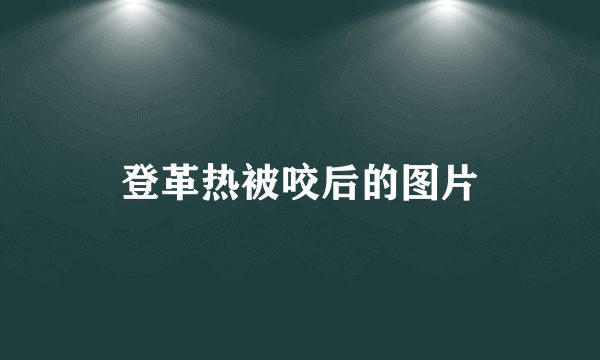 登革热被咬后的图片